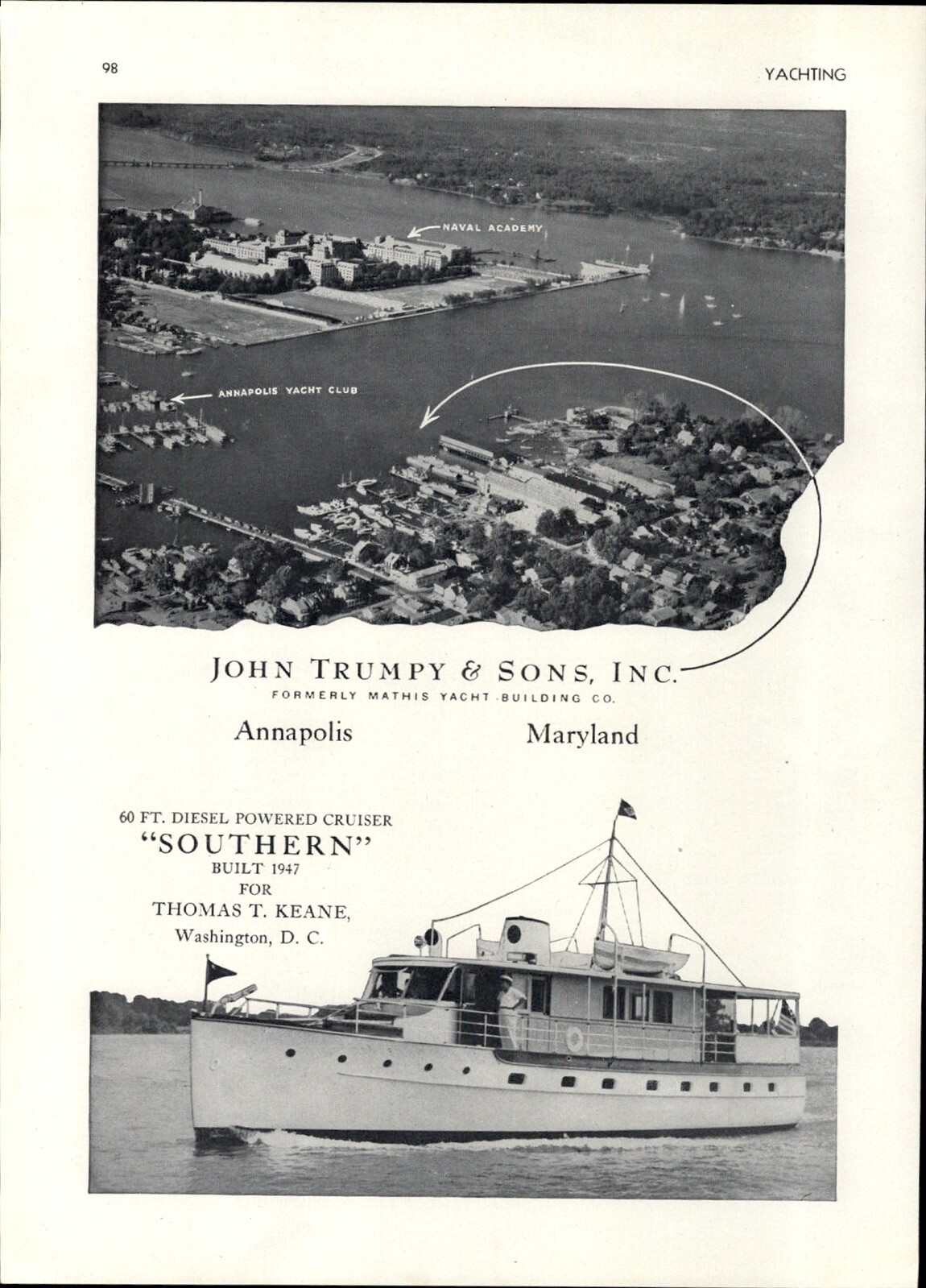 98

YACHTING

NAVAL ACADEMY

ANNAPOLIS YACHT CLUB

JOHN TRUMPY & SONS, INC.

FORMERLY MATHIS YACHT BUILDING CO.

Annapolis

Maryland

60 FT. DIESEL POWERED CRUISER
"SOUTHERN"
BUILT 1947
FOR
THOMAS T. KEANE,
Washington, D. C.